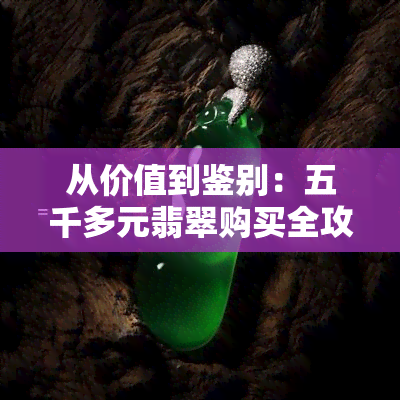 从价值到鉴别：五千多元翡翠购买全攻